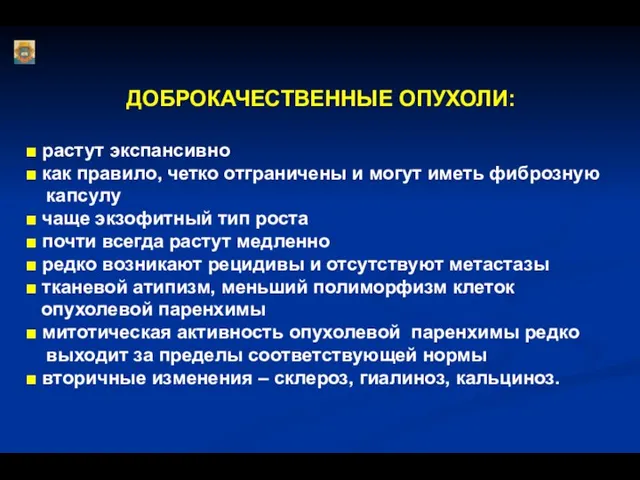 ДОБРОКАЧЕСТВЕННЫЕ ОПУХОЛИ:

■ растут экспансивно
■ как правило, четко отграничены и могут иметь фиброзную капсулу
■ чаще экзофитный тип роста
■ почти всегда растут медленно
■ редко возникают рецидивы и отсутствуют метастазы
■ тканевой атипизм, меньший полиморфизм клеток опухолевой паренхимы
■ митотическая активность опухолевой паренхимы редко выходит за пределы соответствующей нормы
■ вторичные изменения – склероз, гиалиноз, кальциноз.